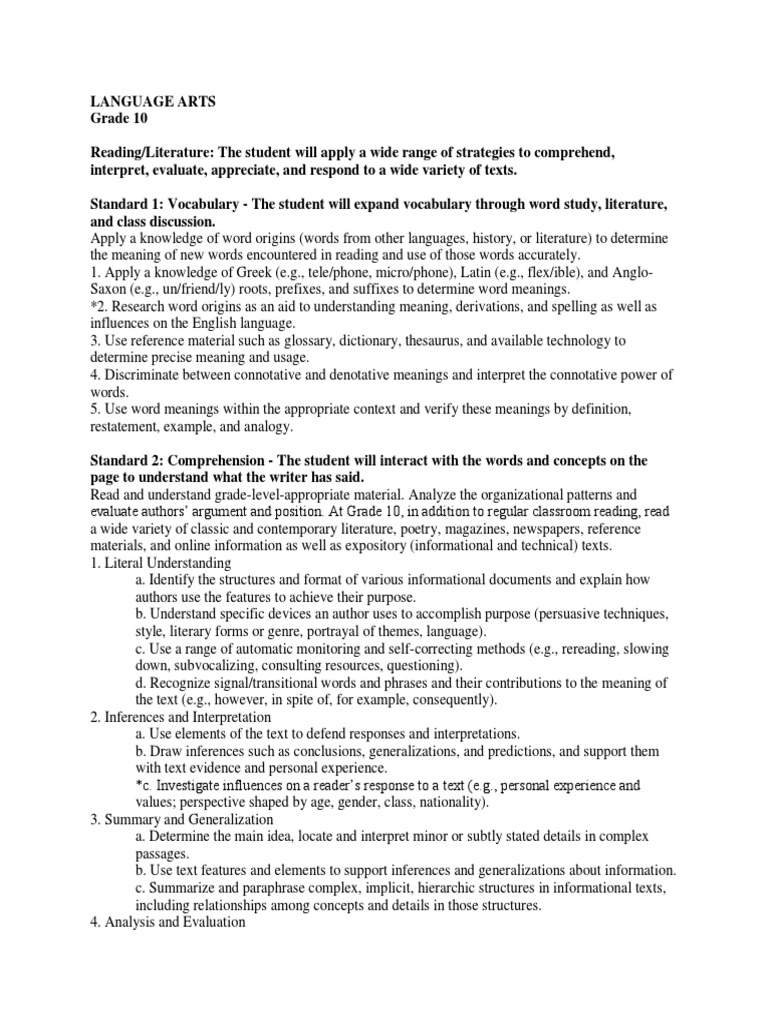 LANGUAGE ARTS
Grade 10

Reading/Literature: The student will apply a wide range of strategies to comprehend, interpret, evaluate, appreciate, and respond to a wide variety of texts.

Standard 1: Vocabulary - The student will expand vocabulary through word study, literature, and class discussion.
Apply a knowledge of word origins (words from other languages, history, or literature) to determine the meaning of new words encountered in reading and use of those words accurately.
1. Apply a knowledge of Greek (e.g., tele/phone, micro/phone), Latin (e.g., flex/ible), and Anglo-Saxon (e.g., un/friend/ly) roots, prefixes, and suffixes to determine word meanings.
*2. Research word origins as an aid to understanding meaning, derivations, and spelling as well as influences on the English language.
3. Use reference material such as glossary, dictionary, thesaurus, and available technology to determine precise meaning and usage.
4. Discriminate between connotative and denotative meanings and interpret the connotative power of words.
5. Use word meanings within the appropriate context and verify these meanings by definition, restatement, example, and analogy.

Standard 2: Comprehension - The student will interact with the words and concepts on the page to understand what the writer has said.
Read and understand grade-level-appropriate material. Analyze the organizational patterns and evaluate authors' argument and position. At Grade 10, in addition to regular classroom reading, read a wide variety of classic and contemporary literature, poetry, magazines, newspapers, reference materials, and online information as well as expository (informational and technical) texts.
1. Literal Understanding
a. Identify the structures and format of various informational documents and explain how authors use the features to achieve their purpose.
b. Understand specific devices an author uses to accomplish purpose (persuasive techniques, style, literary forms or genre, portrayal of themes, language).
c. Use a range of automatic monitoring and self-correcting methods (e.g., rereading, slowing down, subvocalizing, consulting resources, questioning).
d. Recognize signal/transitional words and phrases and their contributions to the meaning of the text (e.g., however, in spite of, for example, consequently).
2. Inferences and Interpretation
a. Use elements of the text to defend responses and interpretations.
b. Draw inferences such as conclusions, generalizations, and predictions, and support them with text evidence and personal experience.
*c. Investigate influences on a reader's response to a text (e.g., personal experience and values; perspective shaped by age, gender, class, nationality).
3. Summary and Generalization
a. Determine the main idea, locate and interpret minor or subtly stated details in complex passages.
b. Use text features and elements to support inferences and generalizations about information.
c. Summarize and paraphrase complex, implicit, hierarchic structures in informational texts, including relationships among concepts and details in those structures.
4. Analysis and Evaluation